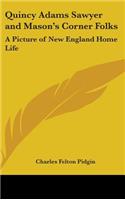 Quincy Adams Sawyer and Mason's Corner Folks

A Picture of New England Home Life

Charles Felton Pidgin